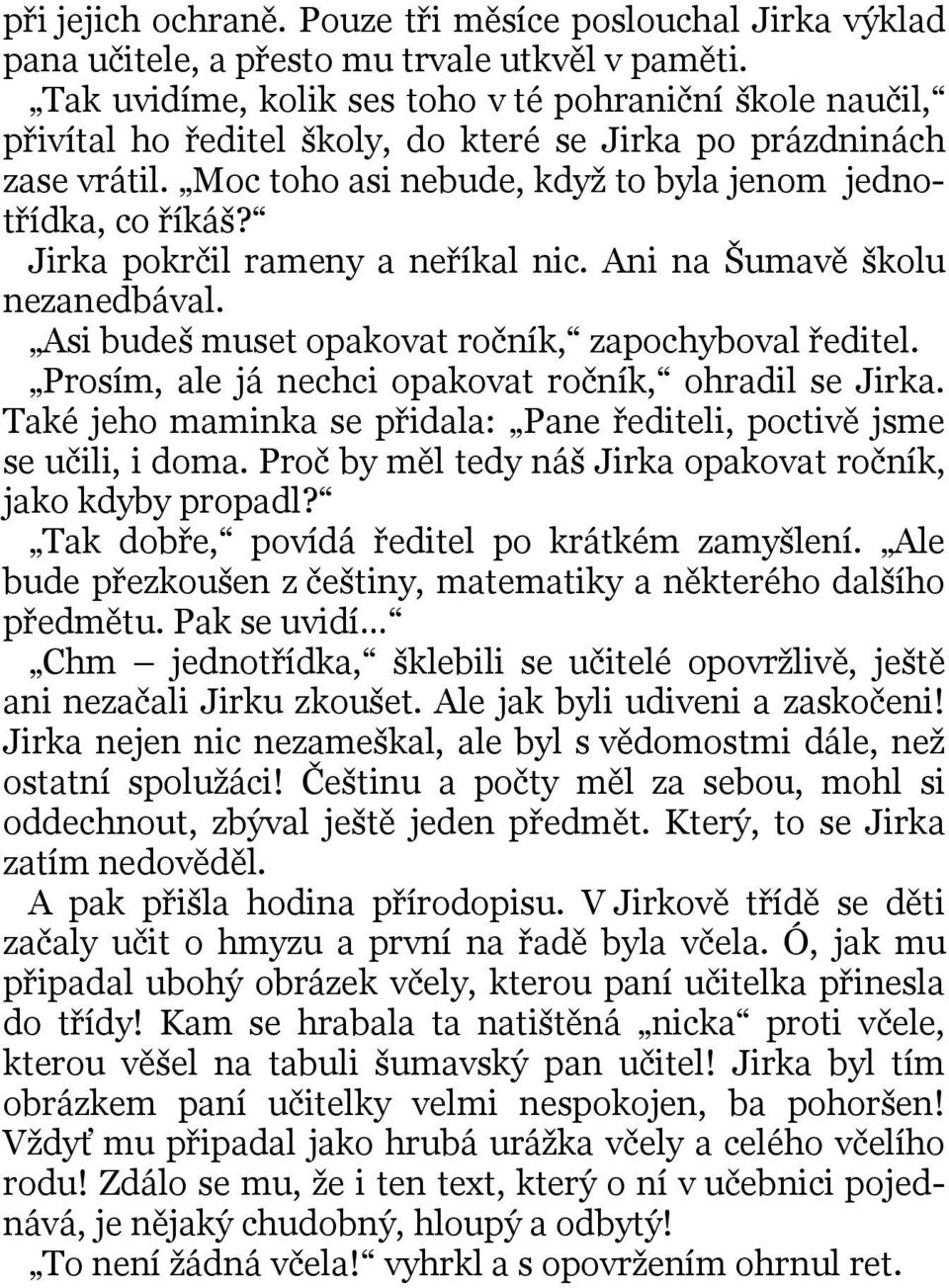 při jejich ochraně. Pouze tři měsíce poslouchal Jirka výklad pana učitele, a přesto mu trvale utkvěl v paměti.

„Tak uvidíme, kolik ses toho v té pohraniční škole naučil,“ přivítal ho ředitel školy, do které se Jirka po prázdninách zase vrátil. „Moc toho asi nebude, když to byla jenom jednotřídka, co říkáš?“

Jirka pokrčil rameny a neříkal nic. Ani na Šumavě školu nezanedbával.

„Asi budeš muset opakovat ročník,“ zapochyboval ředitel.

„Prosím, ale já nechci opakovat ročník,“ ohradil se Jirka. Také jeho maminka se přidala: „Pane řediteli, poctivě jsme se učili, i doma. Proč by měl tedy náš Jirka opakovat ročník, jako kdyby propadl?“

„Tak dobře,“ povídá ředitel po krátkém zamyšlení. „Ale bude přezkoušen z češtiny, matematiky a některého dalšího předmětu. Pak se uvidí...“

„Chm – jednotřídka,“ šklebili se učitelé opovržlivě, ještě ani nezačali Jirku zkoušet. Ale jak byli udiveni a zaskočeni! Jirka nejen nic nezameškal, ale byl s vědomostmi dále, než ostatní spolužáci! Češtinu a počty měl za sebou, mohl si oddechnout, zbýval ještě jeden předmět. Který, to se Jirka zatím nedověděl.

A pak přišla hodina přírodopisu. V Jirkově třídě se děti začaly učit o hmyzu a první na řadě byla včela. Ó, jak mu připadal ubohý obrázek včely, kterou paní učitelka přinesla do třídy! Kam se hrabala ta natištěná „nicka“ proti včele, kterou věšel na tabuli šumavský pan učitel! Jirka byl tím obrázkem paní učitelky velmi nespokojen, ba pohoršen! Vždyť mu připadal jako hrubá urážka včely a celého včelího rodu! Zdálo se mu, že i ten text, který o ní v učebnici pojednává, je nějaký chudobný, hloupý a odbytý!

„To není žádná včela!“ vyhrkl a s opovržením ohrnul ret.